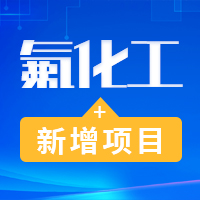 氟化工

+

新增项目